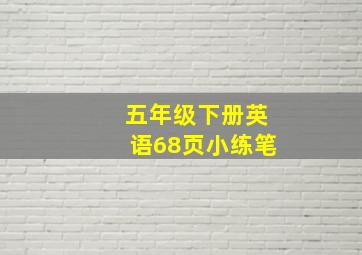 五年级下册英语68页小练笔